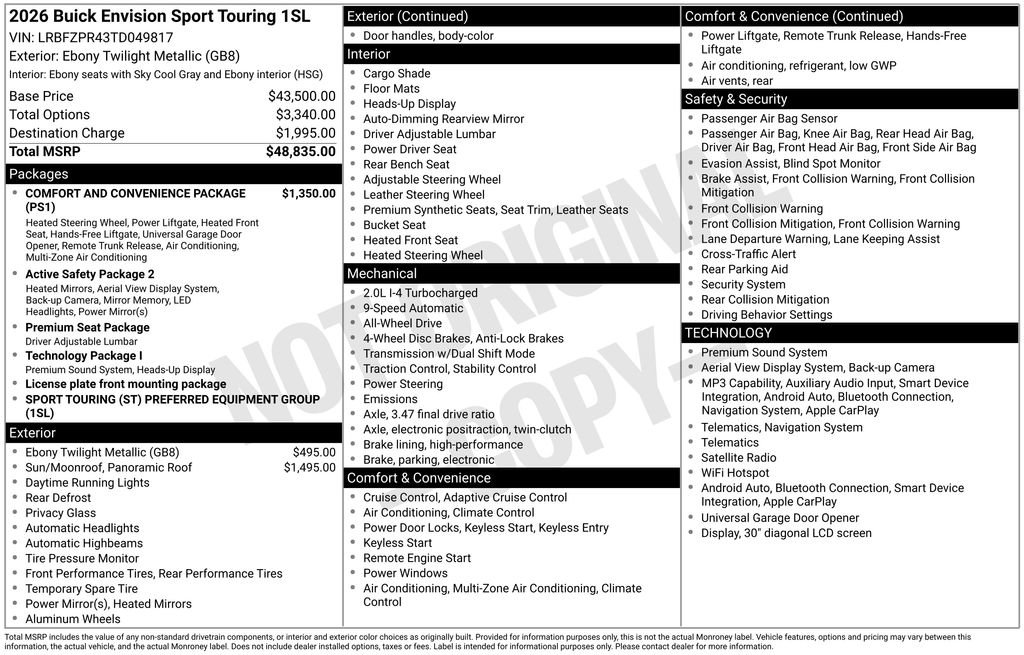 2026 Buick Envision Sport Touring 1SL
VIN: LRBFZPR43TD049817
Exterior: Ebony Twilight Metallic (GB8)
Interior: Ebony seats with Sky Cool Gray and Ebony interior (HSG)

| Base Price | $43,500.00 |
|---|---|
| Total Options | $3,340.00 |
| Destination Charge | $1,995.00 |
| Total MSRP | $48,835.00 |

Packages
- COMFORT AND CONVENIENCE PACKAGE (PS1) $1,350.00
Heated Steering Wheel, Power Liftgate, Heated Front Seat, Hands-Free Liftgate, Universal Garage Door Opener, Remote Trunk Release, Air Conditioning, Multi-Zone Air Conditioning
- Active Safety Package 2
Heated Mirrors, Aerial View Display System, Back-up Camera, Mirror Memory, LED Headlights, Power Mirror(s)
- Premium Seat Package
Driver Adjustable Lumbar
- Technology Package I
Premium Sound System, Heads-Up Display
- License plate front mounting package
- SPORT TOURING (ST) PREFERRED EQUIPMENT GROUP (1SL)

Exterior
- Ebony Twilight Metallic (GB8) $495.00
- Sun/Moonroof, Panoramic Roof $1,495.00
- Daytime Running Lights
- Rear Defrost
- Privacy Glass
- Automatic Headlights
- Automatic Highbeams
- Tire Pressure Monitor
- Front Performance Tires, Rear Performance Tires
- Temporary Spare Tire
- Power Mirror(s), Heated Mirrors
- Aluminum Wheels

Exterior (Continued)
- Door handles, body-color

Interior
- Cargo Shade
- Floor Mats
- Heads-Up Display
- Auto-Dimming Rearview Mirror
- Driver Adjustable Lumbar
- Power Driver Seat
- Rear Bench Seat
- Adjustable Steering Wheel
- Leather Steering Wheel
- Premium Synthetic Seats, Seat Trim, Leather Seats
- Bucket Seat
- Heated Front Seat
- Heated Steering Wheel

Mechanical
- 2.0L I-4 Turbocharged
- 9-Speed Automatic
- All-Wheel Drive
- 4-Wheel Disc Brakes, Anti-Lock Brakes
- Transmission w/Dual Shift Mode
- Traction Control, Stability Control
- Power Steering
- Emissions
- Axle, 3.47 final drive ratio
- Axle, electronic positraction, twin-clutch
- Brake lining, high-performance
- Brake, parking, electronic

Comfort & Convenience
- Cruise Control, Adaptive Cruise Control
- Air Conditioning, Climate Control
- Power Door Locks, Keyless Start, Keyless Entry
- Keyless Start
- Remote Engine Start
- Power Windows
- Air Conditioning, Multi-Zone Air Conditioning, Climate Control

Comfort & Convenience (Continued)
- Power Liftgate, Remote Trunk Release, Hands-Free Liftgate
- Air conditioning, refrigerant, low GWP
- Air vents, rear

Safety & Security
- Passenger Air Bag Sensor
- Passenger Air Bag, Knee Air Bag, Rear Head Air Bag, Driver Air Bag, Front Head Air Bag, Front Side Air Bag
- Evasion Assist, Blind Spot Monitor
- Brake Assist, Front Collision Warning, Front Collision Mitigation
- Front Collision Warning
- Front Collision Mitigation, Front Collision Warning
- Lane Departure Warning, Lane Keeping Assist
- Cross-Traffic Alert
- Rear Parking Aid
- Security System
- Rear Collision Mitigation
- Driving Behavior Settings

TECHNOLOGY
- Premium Sound System
- Aerial View Display System, Back-up Camera
- MP3 Capability, Auxiliary Audio Input, Smart Device Integration, Android Auto, Bluetooth Connection, Navigation System, Apple CarPlay
- Telematics, Navigation System
- Telematics
- Satellite Radio
- WiFi Hotspot
- Android Auto, Bluetooth Connection, Smart Device Integration, Apple CarPlay
- Universal Garage Door Opener
- Display, 30" diagonal LCD screen

NOT ORIGINAL COPY

Total MSRP includes the value of any non-standard drivetrain components, or interior and exterior color choices as originally built. Provided for information purposes only, this is not the actual Monroney label. Vehicle features, options and pricing may vary between this information, the actual vehicle, and the actual Monroney label. Does not include dealer installed options, taxes or fees. Label is intended for informational purposes only. Please contact dealer for more information.